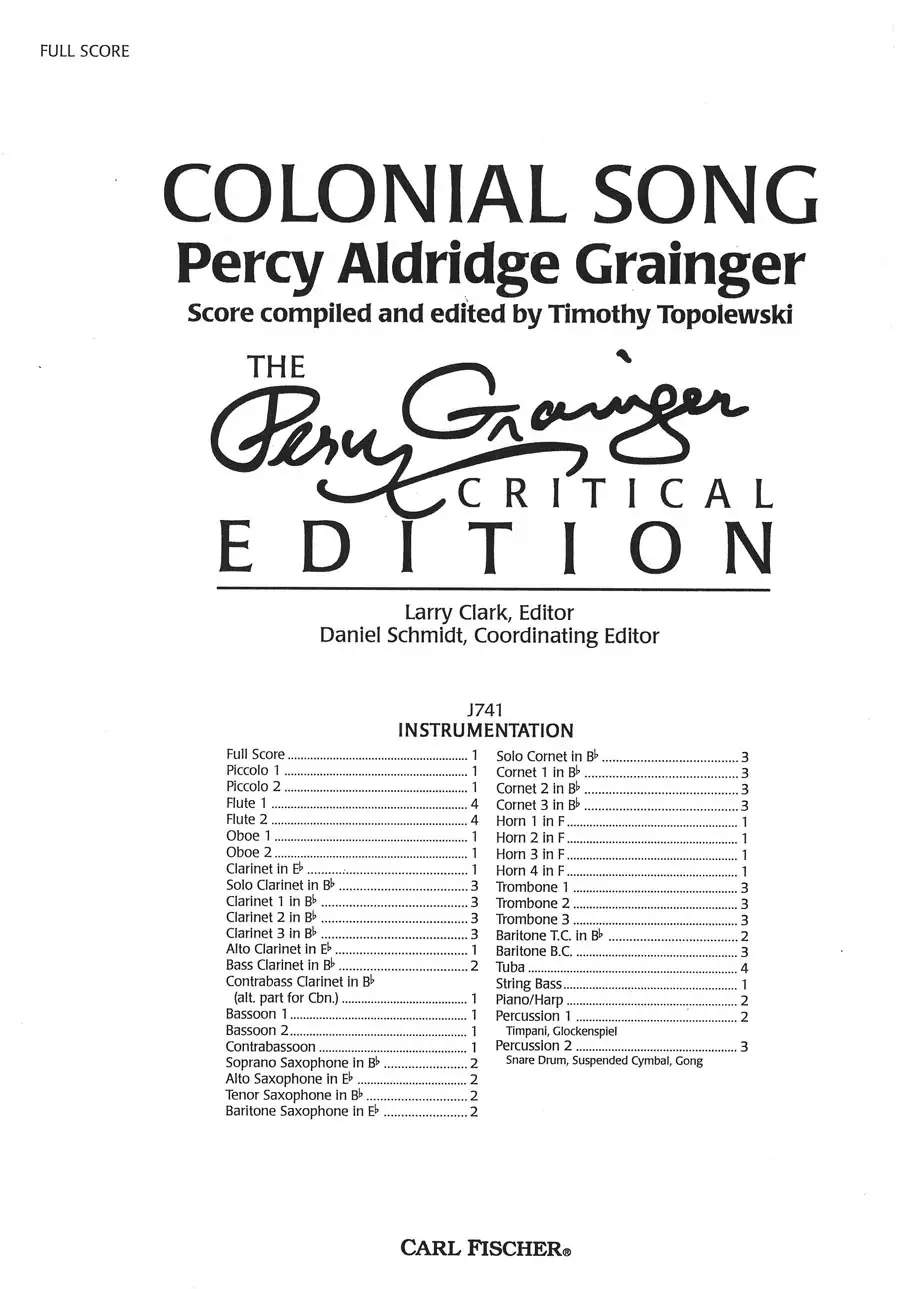 FULL SCORE

COLONIAL SONG
Percy Aldridge Grainger
Score compiled and edited by Timothy Topolewski

THE
Percy Grainger
CRITICAL
EDITION

Larry Clark, Editor
Daniel Schmidt, Coordinating Editor

J741
INSTRUMENTATION

Full Score 1
Piccolo 1 1
Piccolo 2 1
Flute 1 4
Flute 2 4
Oboe 1 1
Oboe 2 1
Clarinet in E♭ 1
Solo Clarinet in B♭ 3
Clarinet 1 in B♭ 3
Clarinet 2 in B♭ 3
Clarinet 3 in B♭ 3
Alto Clarinet in E♭ 1
Bass Clarinet in B♭ 2
Contrabass Clarinet in B♭
(alt. part for Cbn.) 1
Bassoon 1 1
Bassoon 2 1
Contrabassoon 1
Soprano Saxophone in B♭ 2
Alto Saxophone in E♭ 2
Tenor Saxophone in B♭ 2
Baritone Saxophone in E♭ 2

Solo Cornet in B♭ 3
Cornet 1 in B♭ 3
Cornet 2 in B♭ 3
Cornet 3 in B♭ 3
Horn 1 in F 1
Horn 2 in F 1
Horn 3 in F 1
Horn 4 in F 1
Trombone 1 3
Trombone 2 3
Trombone 3 3
Baritone T.C. in B♭ 2
Baritone B.C. 3
Tuba 4
String Bass 1
Piano/Harp 2
Percussion 1 2
Timpani, Glockenspiel
Percussion 2 3
Snare Drum, Suspended Cymbal, Gong

CARL FISCHER®